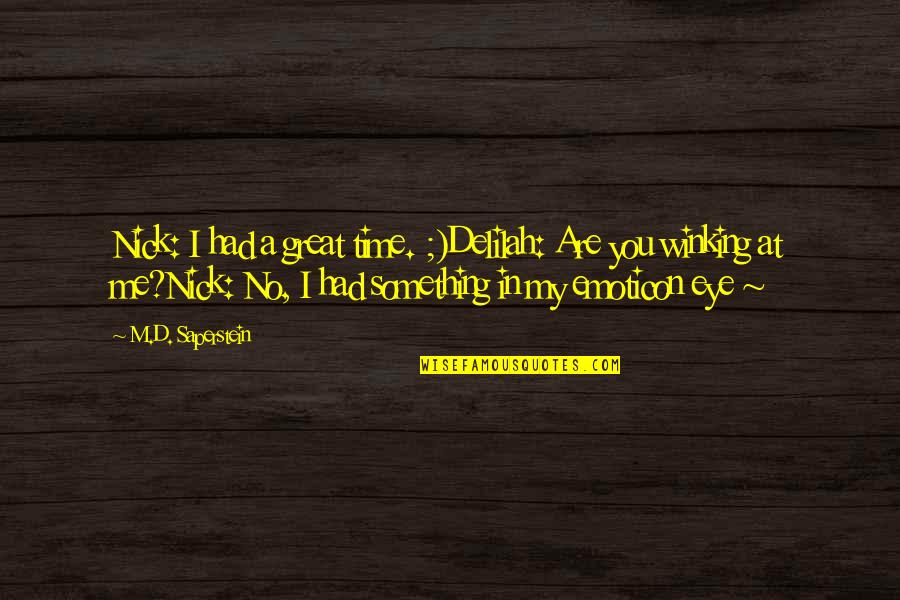 Nick: I had a great time. ;)Delilah: Are you winking at me?Nick: No, I had something in my emoticon eye ~

~ M.D. Saperstein

WISEFAMOUSQUOTES.COM